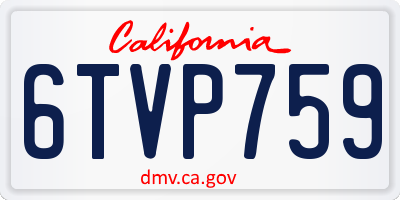 California

6TVP759

dmv.ca.gov